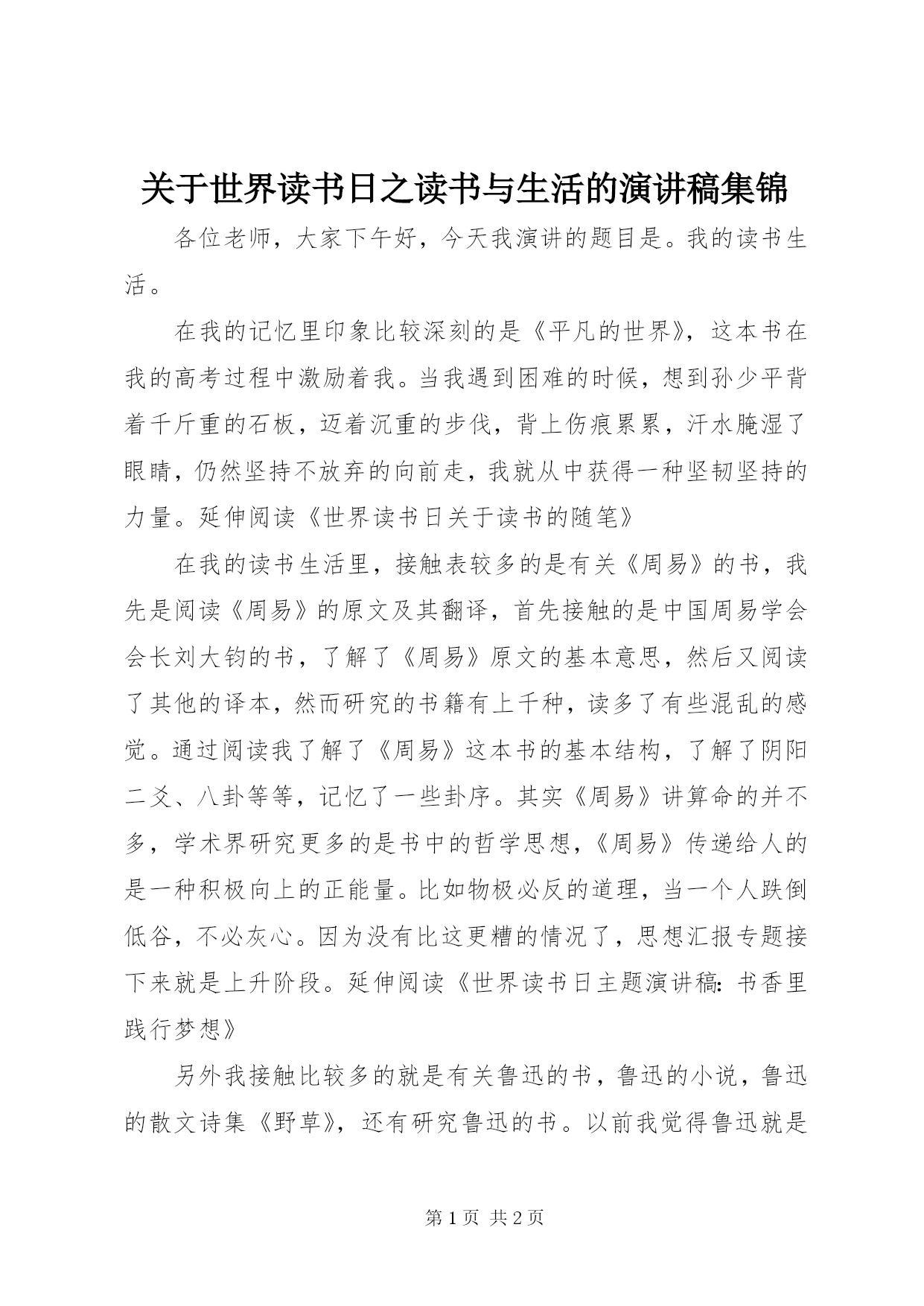 关于世界读书日之读书与生活的演讲稿集锦

各位老师，大家下午好，今天我演讲的题目是。我的读书生活。

在我的记忆里印象比较深刻的是《平凡的世界》，这本书在我的高考过程中激励着我。当我遇到困难的时候，想到孙少平背着千斤重的石板，迈着沉重的步伐，背上伤痕累累，汗水腌湿了眼睛，仍然坚持不放弃的向前走，我就从中获得一种坚韧坚持的力量。延伸阅读《世界读书日关于读书的随笔》

在我的读书生活里，接触表较多的是有关《周易》的书，我先是阅读《周易》的原文及其翻译，首先接触的是中国周易学会会长刘大钧的书，了解了《周易》原文的基本意思，然后又阅读了其他的译本，然而研究的书籍有上千种，读多了有些混乱的感觉。通过阅读我了解了《周易》这本书的基本结构，了解了阴阳二爻、八卦等等，记忆了一些卦序。其实《周易》讲算命的并不多，学术界研究更多的是书中的哲学思想，《周易》传递给人的是一种积极向上的正能量。比如物极必反的道理，当一个人跌倒低谷，不必灰心。因为没有比这更糟的情况了，思想汇报专题接下来就是上升阶段。延伸阅读《世界读书日主题演讲稿：书香里践行梦想》

另外我接触比较多的就是有关鲁迅的书，鲁迅的小说，鲁迅的散文诗集《野草》，还有研究鲁迅的书。以前我觉得鲁迅就是

第 1 页 共 2 页